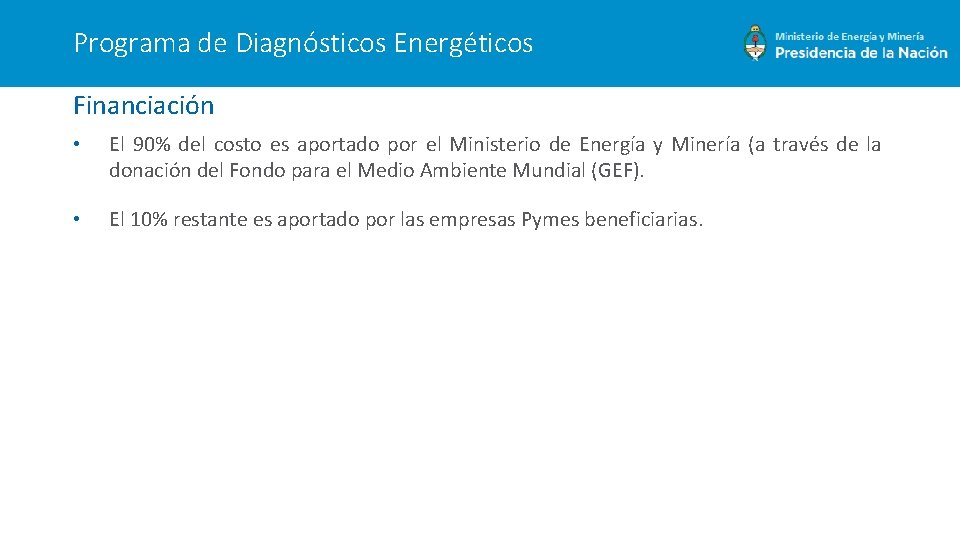 Programa de Diagnósticos Energéticos

Ministerio de Energía y Minería
Presidencia de la Nación

Financiación

• El 90% del costo es aportado por el Ministerio de Energía y Minería (a través de la donación del Fondo para el Medio Ambiente Mundial (GEF).

• El 10% restante es aportado por las empresas Pymes beneficiarias.